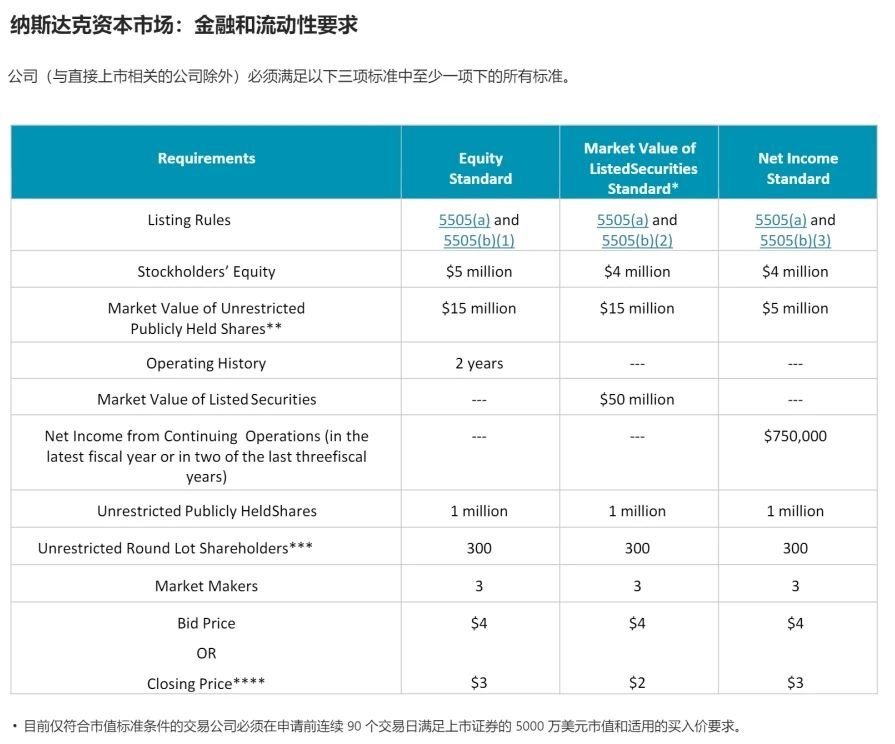 纳斯达克资本市场：金融和流动性要求

公司（与直接上市相关的公司除外）必须满足以下三项标准中至少一项下的所有标准。

| Requirements | Equity Standard | Market Value of ListedSecurities Standard* | Net Income Standard |
|---|---|---|---|
| Listing Rules | 5505(a) and 5505(b)(1) | 5505(a) and 5505(b)(2) | 5505(a) and 5505(b)(3) |
| Stockholders' Equity | \$5 million | \$4 million | \$4 million |
| Market Value of Unrestricted Publicly Held Shares** | \$15 million | \$15 million | \$5 million |
| Operating History | 2 years | --- | --- |
| Market Value of Listed Securities | --- | \$50 million | --- |
| Net Income from Continuing Operations (in the latest fiscal year or in two of the last threefiscal years) | --- | --- | \$750,000 |
| Unrestricted Publicly HeldShares | 1 million | 1 million | 1 million |
| Unrestricted Round Lot Shareholders*** | 300 | 300 | 300 |
| Market Makers | 3 | 3 | 3 |
| Bid Price OR Closing Price**** | \$4 \$3 | \$4 \$2 | \$4 \$3 |

• 目前仅符合市值标准条件的交易公司必须在申请前连续 90 个交易日满足上市证券的 5000 万美元市值和适用的买入价要求。